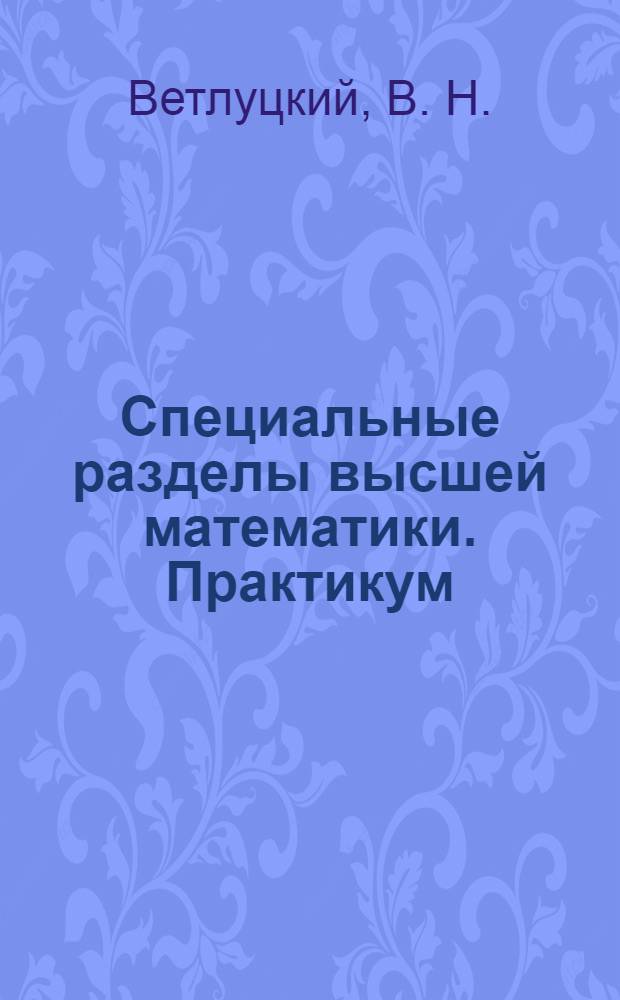 Ветлуцкий, В. Н.

Специальные разделы высшей математики. Практикум